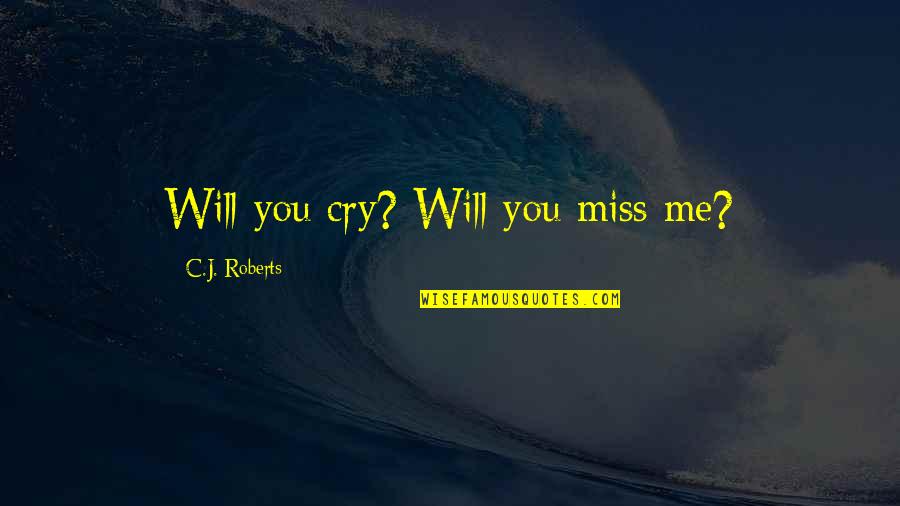 Will you cry? Will you miss me?

C.J. Roberts

WISEFAMOUSQUOTES.COM